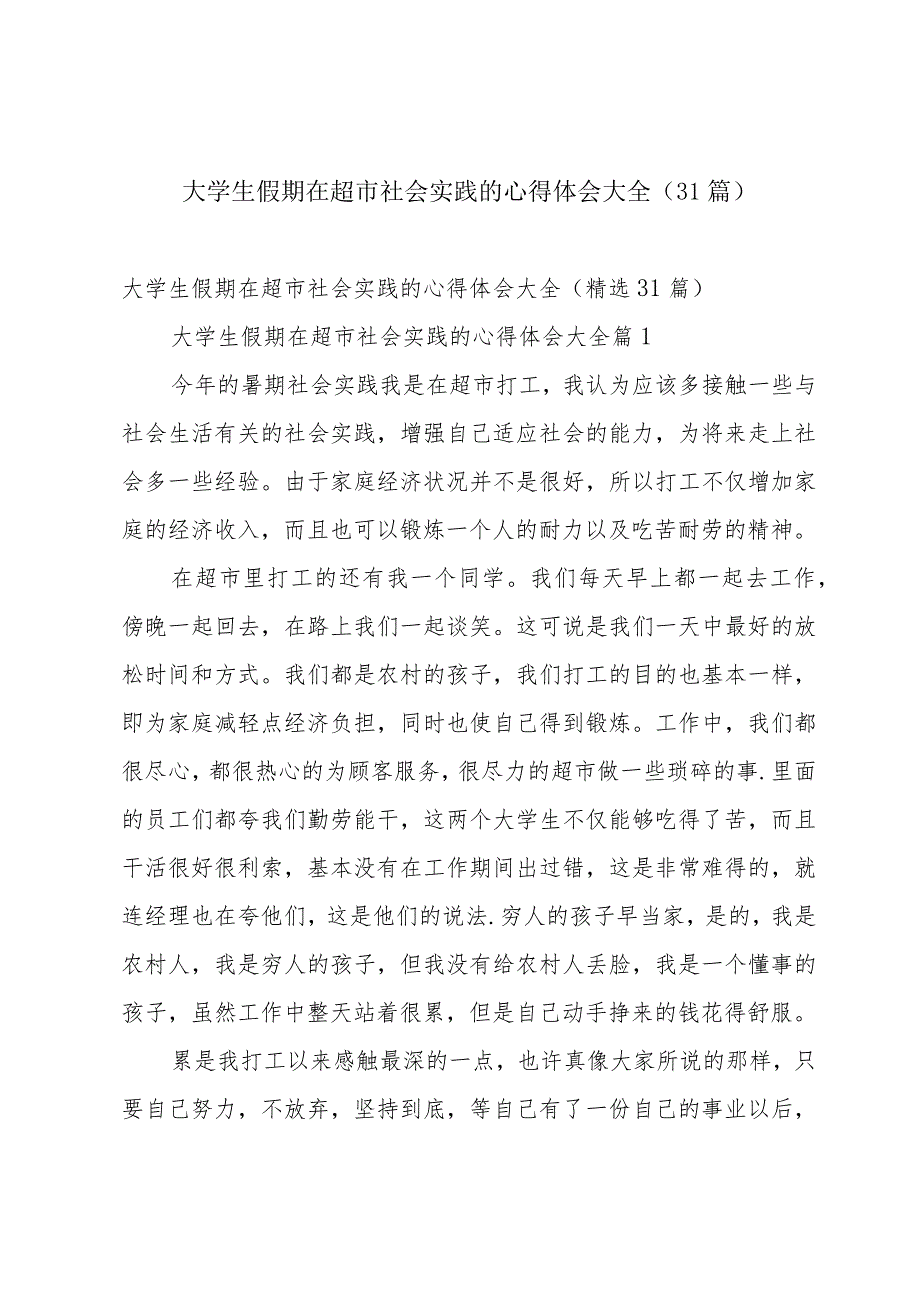 大学生假期在超市社会实践的心得体会大全（31篇）

大学生假期在超市社会实践的心得体会大全（精选31篇）

大学生假期在超市社会实践的心得体会大全篇1

今年的暑期社会实践我是在超市打工，我认为应该多接触一些与社会生活有关的社会实践，增强自己适应社会的能力，为将来走上社会多一些经验。由于家庭经济状况并不是很好，所以打工不仅增加家庭的经济收入，而且也可以锻炼一个人的耐力以及吃苦耐劳的精神。

在超市里打工的还有我一个同学。我们每天早上都一起去工作，傍晚一起回去，在路上我们一起谈笑。这可说是我们一天中最好的放松时间和方式。我们都是农村的孩子，我们打工的目的也基本一样，即为家庭减轻点经济负担，同时也使自己得到锻炼。工作中，我们都很尽心，都很热心的为顾客服务，很尽力的超市做一些琐碎的事.里面的员工们都夸我们勤劳能干，这两个大学生不仅能够吃得了苦，而且干活很好很利索，基本没有在工作期间出过错，这是非常难得的，就连经理也在夸他们，这是他们的说法.穷人的孩子早当家，是的，我是农村人，我是穷人的孩子，但我没有给农村人丢脸，我是一个懂事的孩子，虽然工作中整天站着很累，但是自己动手挣来的钱花得舒服。

累是我打工以来感触最深的一点，也许真像大家所说的那样，只要自己努力，不放弃，坚持到底，等自己有了一份自己的事业以后，